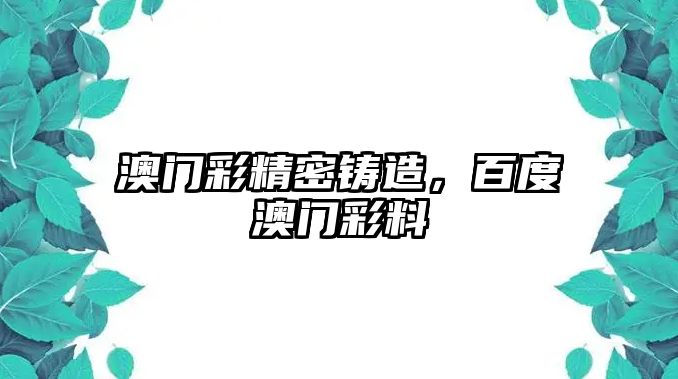 澳门彩精密铸造，百度澳门彩料